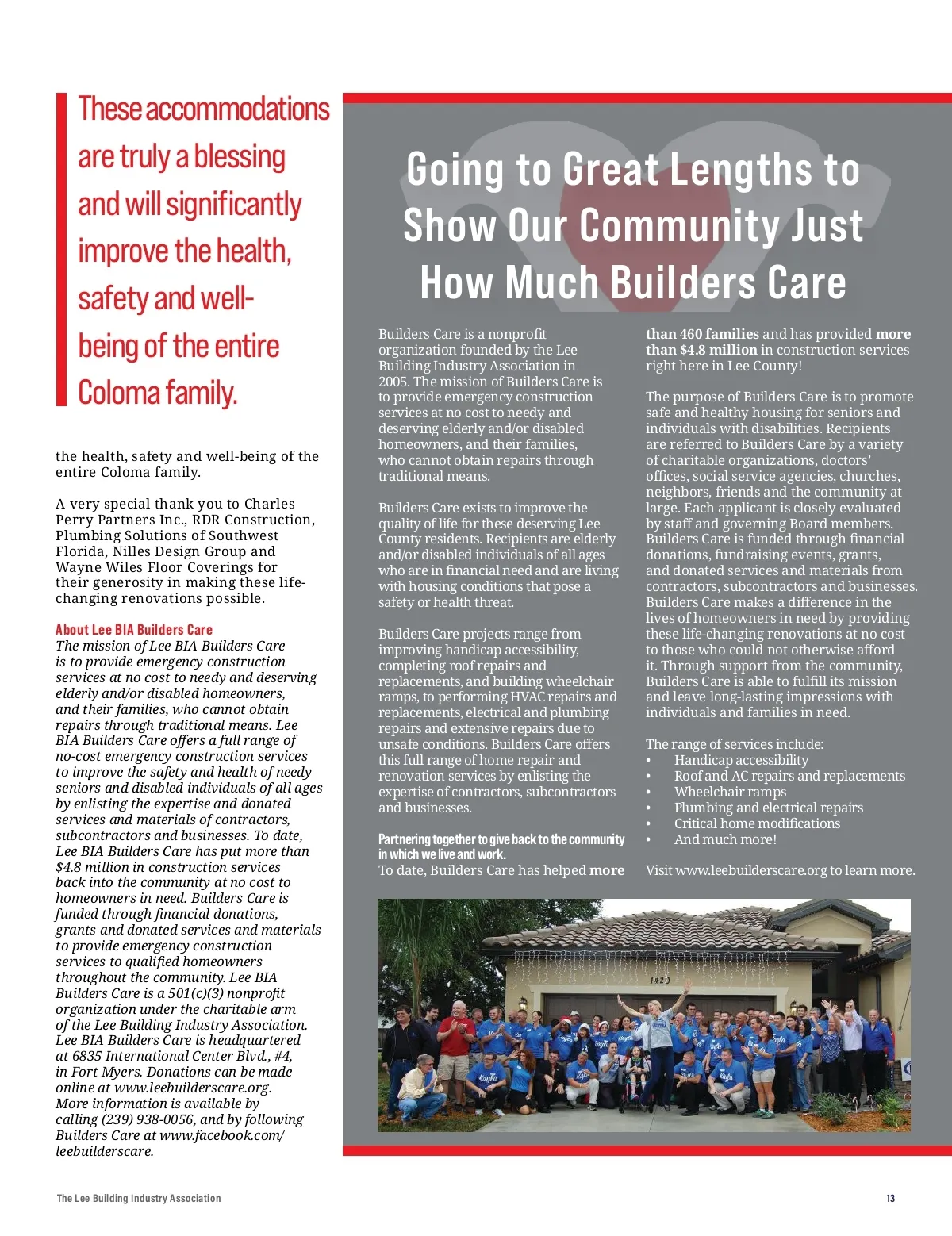 These accommodations are truly a blessing and will significantly improve the health, safety and well-being of the entire Coloma family.

the health, safety and well-being of the entire Coloma family.

A very special thank you to Charles Perry Partners Inc., RDR Construction, Plumbing Solutions of Southwest Florida, Nilles Design Group and Wayne Wiles Floor Coverings for their generosity in making these life-changing renovations possible.

About Lee BIA Builders Care
The mission of Lee BIA Builders Care is to provide emergency construction services at no cost to needy and deserving elderly and/or disabled homeowners, and their families, who cannot obtain repairs through traditional means. Lee BIA Builders Care offers a full range of no-cost emergency construction services to improve the safety and health of needy seniors and disabled individuals of all ages by enlisting the expertise and donated services and materials of contractors, subcontractors and businesses. To date, Lee BIA Builders Care has put more than $4.8 million in construction services back into the community at no cost to homeowners in need. Builders Care is funded through financial donations, grants and donated services and materials to provide emergency construction services to qualified homeowners throughout the community. Lee BIA Builders Care is a 501(c)(3) nonprofit organization under the charitable arm of the Lee Building Industry Association. Lee BIA Builders Care is headquartered at 6835 International Center Blvd., #4, in Fort Myers. Donations can be made online at www.leebuilderscare.org. More information is available by calling (239) 938-0056, and by following Builders Care at www.facebook.com/leebuilderscare.

Going to Great Lengths to Show Our Community Just How Much Builders Care

Builders Care is a nonprofit organization founded by the Lee Building Industry Association in 2005. The mission of Builders Care is to provide emergency construction services at no cost to needy and deserving elderly and/or disabled homeowners, and their families, who cannot obtain repairs through traditional means.

Builders Care exists to improve the quality of life for these deserving Lee County residents. Recipients are elderly and/or disabled individuals of all ages who are in financial need and are living with housing conditions that pose a safety or health threat.

Builders Care projects range from improving handicap accessibility, completing roof repairs and replacements, and building wheelchair ramps, to performing HVAC repairs and replacements, electrical and plumbing repairs and extensive repairs due to unsafe conditions. Builders Care offers this full range of home repair and renovation services by enlisting the expertise of contractors, subcontractors and businesses.

Partnering together to give back to the community in which we live and work.
To date, Builders Care has helped more than 460 families and has provided more than $4.8 million in construction services right here in Lee County!

The purpose of Builders Care is to promote safe and healthy housing for seniors and individuals with disabilities. Recipients are referred to Builders Care by a variety of charitable organizations, doctors' offices, social service agencies, churches, neighbors, friends and the community at large. Each applicant is closely evaluated by staff and governing Board members. Builders Care is funded through financial donations, fundraising events, grants, and donated services and materials from contractors, subcontractors and businesses. Builders Care makes a difference in the lives of homeowners in need by providing these life-changing renovations at no cost to those who could not otherwise afford it. Through support from the community, Builders Care is able to fulfill its mission and leave long-lasting impressions with individuals and families in need.

The range of services include:
• Handicap accessibility
• Roof and AC repairs and replacements
• Wheelchair ramps
• Plumbing and electrical repairs
• Critical home modifications
• And much more!

Visit www.leebuilderscare.org to learn more.

1420

The Lee Building Industry Association
13